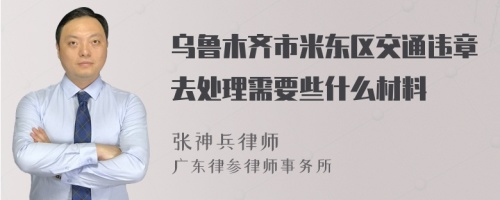 乌鲁木齐市米东区交通违章去处理需要些什么材料

张神兵律师
广东律参律师事务所